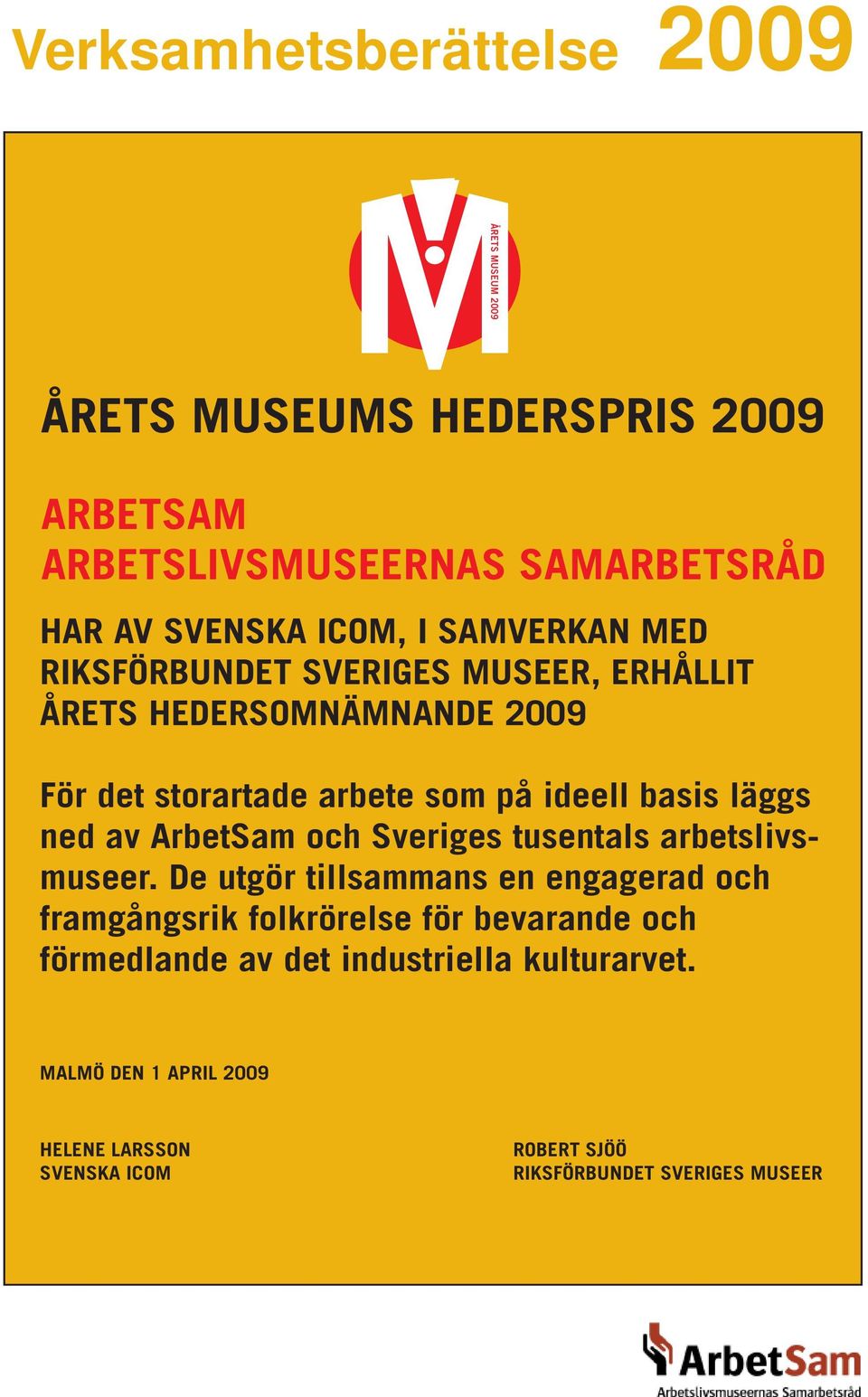 Verksamhetsberättelse 2009

ÅRETS MUSEUM 2009

ÅRETS MUSEUMS HEDERSPRIS 2009

ARBETSAM
ARBETSLIVSMUSEERNAS SAMARBETSRÅD

HAR AV SVENSKA ICOM, I SAMVERKAN MED RIKSFÖRBUNDET SVERIGES MUSEER, ERHÅLLIT ÅRETS HEDERSOMNÄMNANDE 2009

För det storartade arbete som på ideell basis läggs ned av ArbetSam och Sveriges tusentals arbetslivsmuseer. De utgör tillsammans en engagerad och framgångsrik folkrörelse för bevarande och förmedlande av det industriella kulturarvet.

MALMÖ DEN 1 APRIL 2009

HELENE LARSSON
SVENSKA ICOM

ROBERT SJÖÖ
RIKSFÖRBUNDET SVERIGES MUSEER

ArbetSam
Arbetslivsmuseernas Samarbetsråd